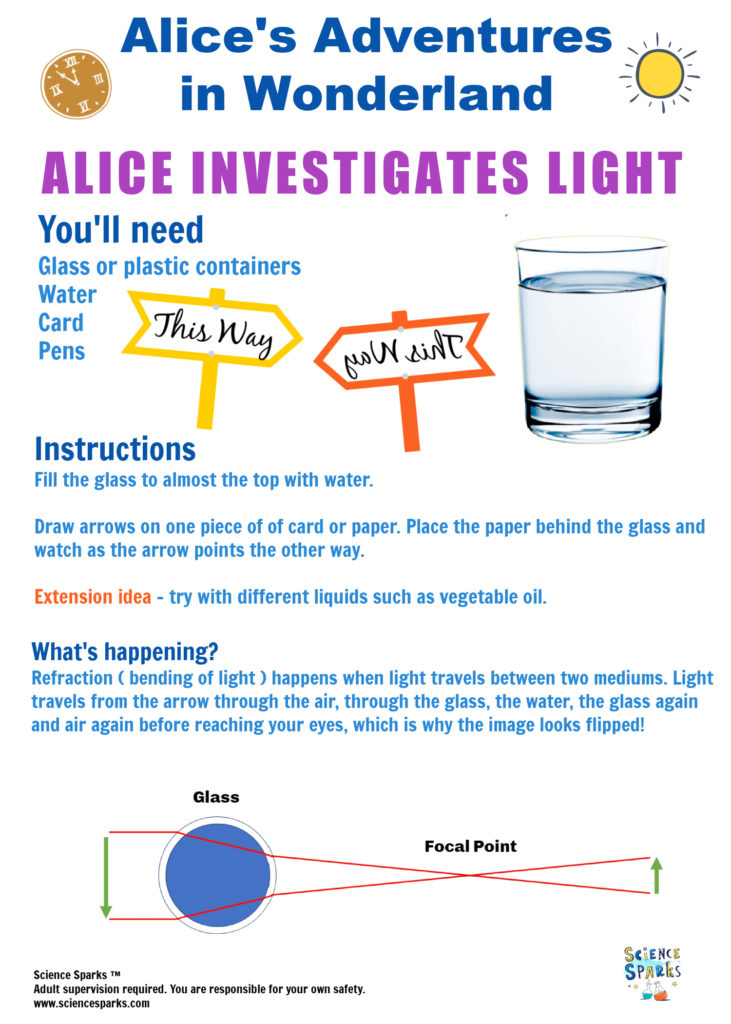 Alice's Adventures in Wonderland

ALICE INVESTIGATES LIGHT

You'll need
Glass or plastic containers
Water
Card
Pens

This Way

This Way

Instructions
Fill the glass to almost the top with water.

Draw arrows on one piece of of card or paper. Place the paper behind the glass and watch as the arrow points the other way.

Extension idea - try with different liquids such as vegetable oil.

What's happening?
Refraction ( bending of light ) happens when light travels between two mediums. Light travels from the arrow through the air, through the glass, the water, the glass again and air again before reaching your eyes, which is why the image looks flipped!

Glass

Focal Point

Science Sparks ™
Adult supervision required. You are responsible for your own safety.
www.sciencesparks.com

SCIENCE SPARKS